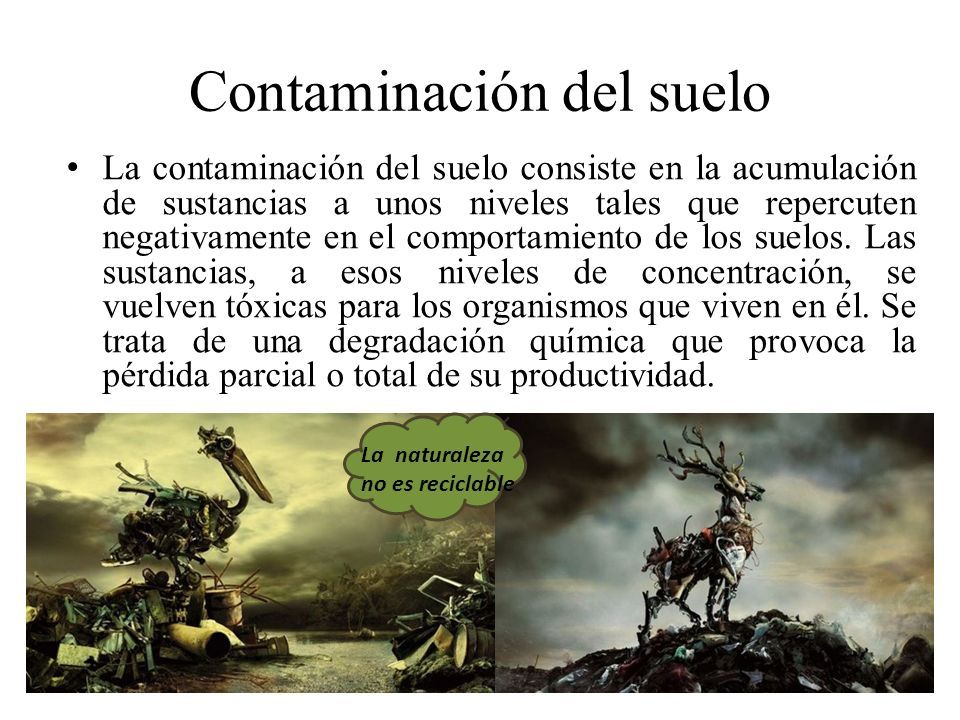 Contaminación del suelo

• La contaminación del suelo consiste en la acumulación de sustancias a unos niveles tales que repercuten negativamente en el comportamiento de los suelos. Las sustancias, a esos niveles de concentración, se vuelven tóxicas para los organismos que viven en él. Se trata de una degradación química que provoca la pérdida parcial o total de su productividad.

La naturaleza no es reciclable